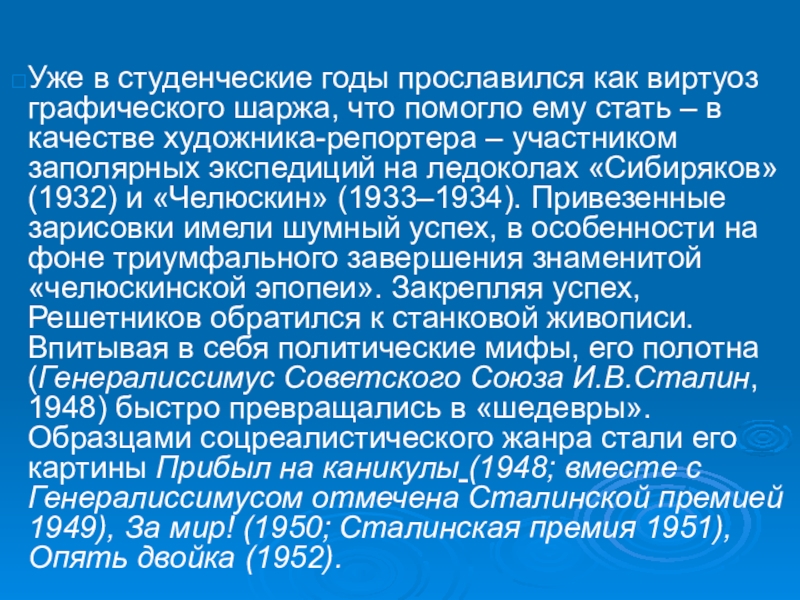 Уже в студенческие годы прославился как виртуоз графического шаржа, что помогло ему стать – в качестве художника-репортера – участником заполярных экспедиций на ледоколах «Сибиряков» (1932) и «Челюскин» (1933–1934). Привезенные зарисовки имели шумный успех, в особенности на фоне триумфального завершения знаменитой «челюскинской эпопеи». Закрепляя успех, Решетников обратился к станковой живописи. Впитывая в себя политические мифы, его полотна (Генералиссимус Советского Союза И.В.Сталин, 1948) быстро превращались в «шедевры». Образцами соцреалистического жанра стали его картины Прибыл на каникулы (1948; вместе с Генералиссимусом отмечена Сталинской премией 1949), За мир! (1950; Сталинская премия 1951), Опять двойка (1952).